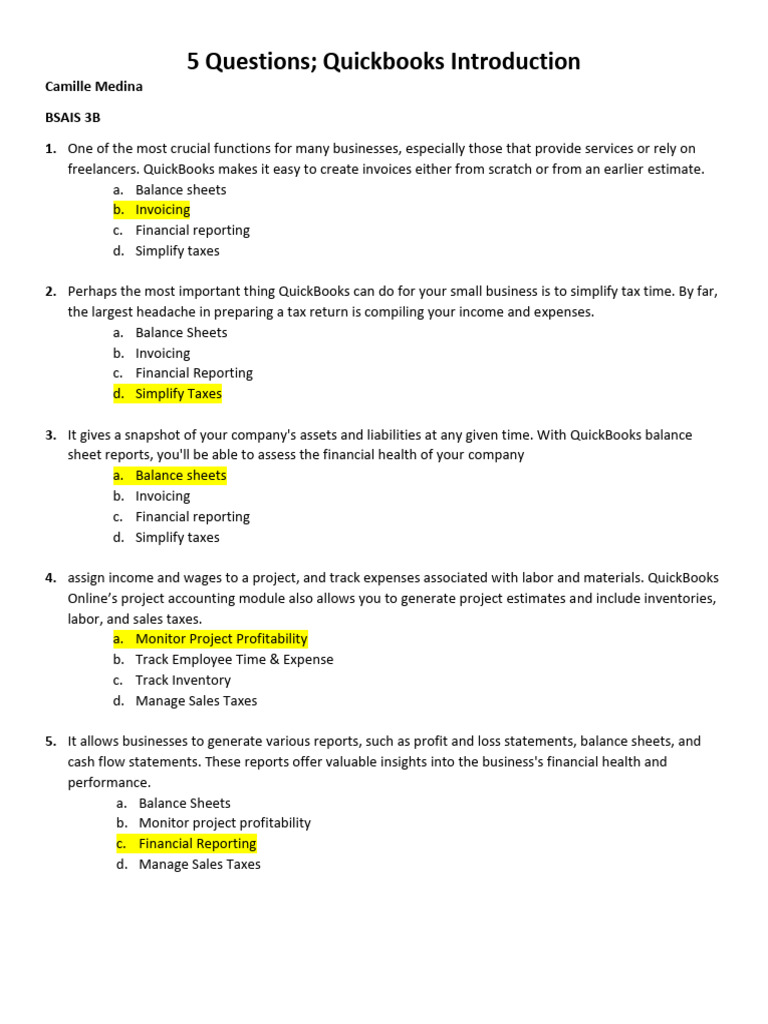 5 Questions; Quickbooks Introduction

Camille Medina

BSAIS 3B

1. One of the most crucial functions for many businesses, especially those that provide services or rely on freelancers. QuickBooks makes it easy to create invoices either from scratch or from an earlier estimate.
a. Balance sheets
b. Invoicing
c. Financial reporting
d. Simplify taxes

2. Perhaps the most important thing QuickBooks can do for your small business is to simplify tax time. By far, the largest headache in preparing a tax return is compiling your income and expenses.
a. Balance Sheets
b. Invoicing
c. Financial Reporting
d. Simplify Taxes

3. It gives a snapshot of your company's assets and liabilities at any given time. With QuickBooks balance sheet reports, you'll be able to assess the financial health of your company
a. Balance sheets
b. Invoicing
c. Financial reporting
d. Simplify taxes

4. assign income and wages to a project, and track expenses associated with labor and materials. QuickBooks Online's project accounting module also allows you to generate project estimates and include inventories, labor, and sales taxes.
a. Monitor Project Profitability
b. Track Employee Time & Expense
c. Track Inventory
d. Manage Sales Taxes

5. It allows businesses to generate various reports, such as profit and loss statements, balance sheets, and cash flow statements. These reports offer valuable insights into the business's financial health and performance.
a. Balance Sheets
b. Monitor project profitability
c. Financial Reporting
d. Manage Sales Taxes